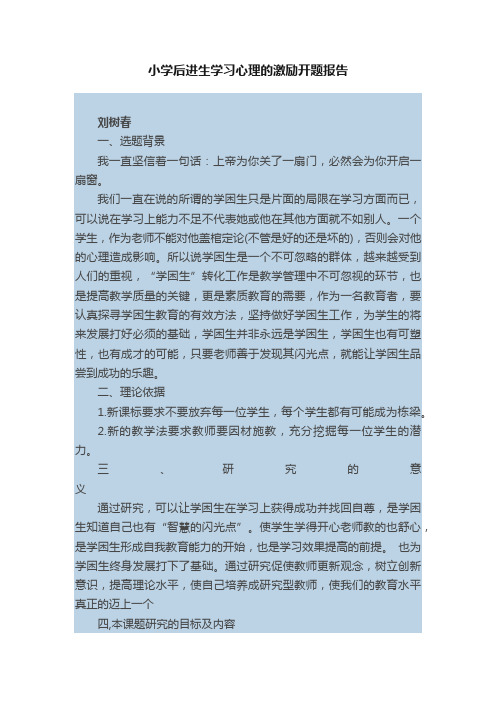 小学后进生学习心理的激励开题报告

刘树春

一、选题背景

我一直坚信着一句话：上帝为你关了一扇门，必然会为你开启一扇窗。

我们一直在说的所谓的学困生只是片面的局限在学习方面而已，可以说在学习上能力不足不代表她或他在其他方面就不如别人。一个学生，作为老师不能对他盖棺定论(不管是好的还是坏的)，否则会对他的心理造成影响。所以说学困生是一个不可忽略的群体，越来越受到人们的重视，“学困生”转化工作是教学管理中不可忽视的环节，也是提高教学质量的关键，更是素质教育的需要，作为一名教育者，要认真探寻学困生教育的有效方法，坚持做好学困生工作，为学生的将来发展打好必须的基础，学困生并非永远是学困生，学困生也有可塑性，也有成才的可能，只要老师善于发现其闪光点，就能让学困生品尝到成功的乐趣。

二、理论依据

1.新课标要求不要放弃每一位学生，每个学生都有可能成为栋梁。

2.新的教学法要求教师要因材施教，充分挖掘每一位学生的潜力。

三、研究的意义

通过研究，可以让学困生在学习上获得成功并找回自尊，是学困生知道自己也有“智慧的闪光点”。使学生学得开心老师教的也舒心，是学困生形成自我教育能力的开始，也是学习效果提高的前提。 也为学困生终身发展打下了基础。通过研究促使教师更新观念，树立创新意识，提高理论水平，使自己培养成研究型教师，使我们的教育水平真正的迈上一个

四,本课题研究的目标及内容